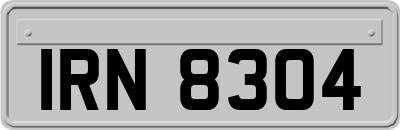 IRN 8304